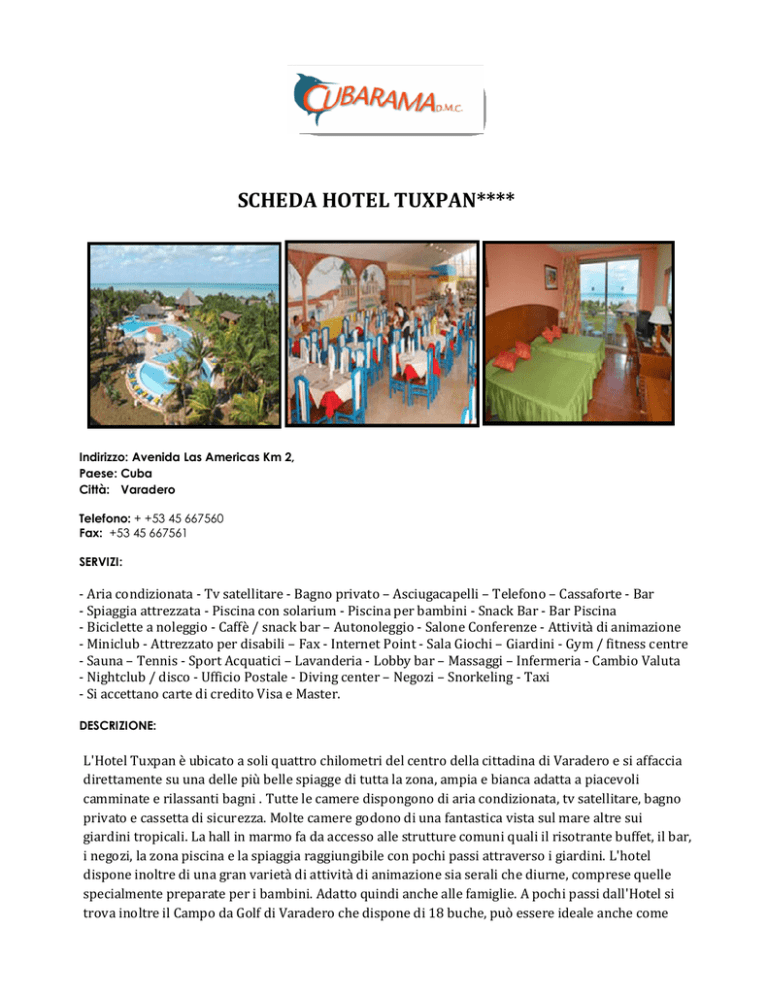 CUBARAMA D.M.C.

SCHEDA HOTEL TUXPAN****

Indirizzo: Avenida Las Americas Km 2,
Paese: Cuba
Città: Varadero

Telefono: + +53 45 667560
Fax: +53 45 667561

SERVIZI:

- Aria condizionata - Tv satellitare - Bagno privato – Asciugacapelli – Telefono – Cassaforte - Bar
- Spiaggia attrezzata - Piscina con solarium - Piscina per bambini - Snack Bar - Bar Piscina
- Biciclette a noleggio - Caffè / snack bar – Autonoleggio - Salone Conferenze - Attività di animazione
- Miniclub - Attrezzato per disabili – Fax - Internet Point - Sala Giochi – Giardini - Gym / fitness centre
- Sauna – Tennis - Sport Acquatici – Lavanderia - Lobby bar – Massaggi – Infermeria - Cambio Valuta
- Nightclub / disco - Ufficio Postale - Diving center – Negozi – Snorkeling - Taxi
- Si accettano carte di credito Visa e Master.

DESCRIZIONE:

L'Hotel Tuxpan è ubicato a soli quattro chilometri del centro della cittadina di Varadero e si affaccia direttamente su una delle più belle spiagge di tutta la zona, ampia e bianca adatta a piacevoli camminate e rilassanti bagni . Tutte le camere dispongono di aria condizionata, tv satellitare, bagno privato e cassetta di sicurezza. Molte camere godono di una fantastica vista sul mare altre sui giardini tropicali. La hall in marmo fa da accesso alle strutture comuni quali il risotrante buffet, il bar, i negozi, la zona piscina e la spiaggia raggiungibile con pochi passi attraverso i giardini. L'hotel dispone inoltre di una gran varietà di attività di animazione sia serali che diurne, comprese quelle specialmente preparate per i bambini. Adatto quindi anche alle famiglie. A pochi passi dall'Hotel si trova inoltre il Campo da Golf di Varadero che dispone di 18 buche, può essere ideale anche come